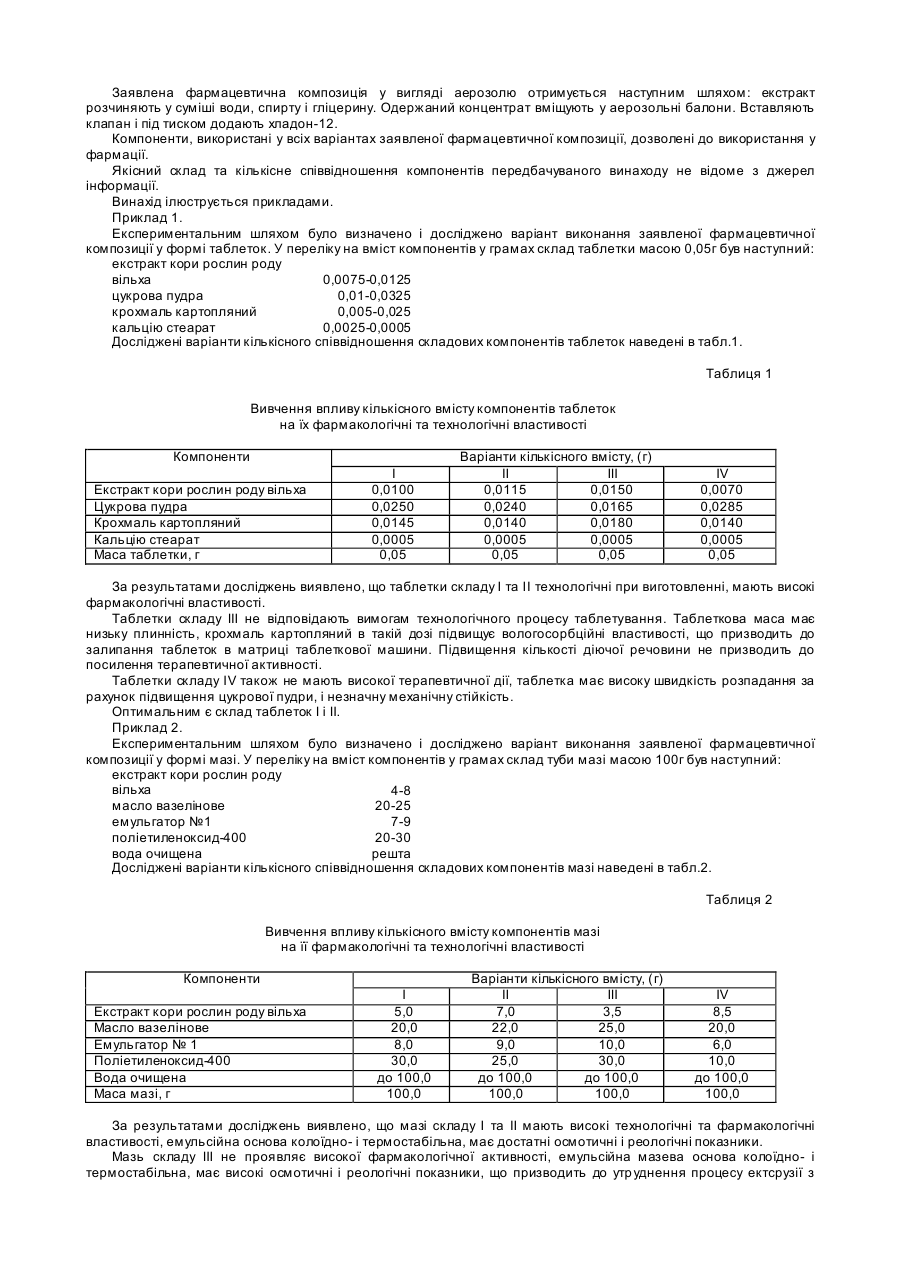 Заявлена фармацевтична композиція у вигляді аерозолю отримується наступним шляхом: екстракт розчиняють у суміші води, спирту і гліцерину. Одержаний концентрат вміщують у аерозольні балони. Вставляють клапан і під тиском додають хладон-12.

Компоненти, використані у всіх варіантах заявленої фармацевтичної композиції, дозволені до використання у фармації.

Якісний склад та кількісне співвідношення компонентів передбачуваного винаходу не відоме з джерел інформації.

Винахід ілюструється прикладами.

Приклад 1.

Експериментальним шляхом було визначено і досліджено варіант виконання заявленої фармацевтичної композиції у формі таблеток. У переліку на вміст компонентів у грамах склад таблетки масою 0,05г був наступний:

екстракт кори рослин роду
вільха 0,0075-0,0125
цукрова пудра 0,01-0,0325
крохмаль картопляний 0,005-0,025
кальцію стеарат 0,0025-0,0005

Досліджені варіанти кількісного співвідношення складових компонентів таблеток наведені в табл.1.

Таблиця 1

Вивчення впливу кількісного вмісту компонентів таблеток на їх фармакологічні та технологічні властивості

| Компоненти | Варіанти кількісного вмісту, (г) | | | |
|---|---|---|---|---|
| | I | II | III | IV |
| Екстракт кори рослин роду вільха | 0,0100 | 0,0115 | 0,0150 | 0,0070 |
| Цукрова пудра | 0,0250 | 0,0240 | 0,0165 | 0,0285 |
| Крохмаль картопляний | 0,0145 | 0,0140 | 0,0180 | 0,0140 |
| Кальцію стеарат | 0,0005 | 0,0005 | 0,0005 | 0,0005 |
| Маса таблетки, г | 0,05 | 0,05 | 0,05 | 0,05 |

За результатами досліджень виявлено, що таблетки складу I та II технологічні при виготовленні, мають високі фармакологічні властивості.

Таблетки складу III не відповідають вимогам технологічного процесу таблетування. Таблеткова маса має низьку плинність, крохмаль картопляний в такій дозі підвищує вологосорбційні властивості, що призводить до залипання таблеток в матриці таблеткової машини. Підвищення кількості діючої речовини не призводить до посилення терапевтичної активності.

Таблетки складу IV також не мають високої терапевтичної дії, таблетка має високу швидкість розпадання за рахунок підвищення цукрової пудри, і незначну механічну стійкість.

Оптимальним є склад таблеток I і II.

Приклад 2.

Експериментальним шляхом було визначено і досліджено варіант виконання заявленої фармацевтичної композиції у формі мазі. У переліку на вміст компонентів у грамах склад туби мазі масою 100г був наступний:

екстракт кори рослин роду
вільха 4-8
масло вазелінове 20-25
емульгатор №1 7-9
поліетиленоксид-400 20-30
вода очищена решта

Досліджені варіанти кількісного співвідношення складових компонентів мазі наведені в табл.2.

Таблиця 2

Вивчення впливу кількісного вмісту компонентів мазі на її фармакологічні та технологічні властивості

| Компоненти | Варіанти кількісного вмісту, (г) | | | |
|---|---|---|---|---|
| | I | II | III | IV |
| Екстракт кори рослин роду вільха | 5,0 | 7,0 | 3,5 | 8,5 |
| Масло вазелінове | 20,0 | 22,0 | 25,0 | 20,0 |
| Емульгатор № 1 | 8,0 | 9,0 | 10,0 | 6,0 |
| Поліетиленоксид-400 | 30,0 | 25,0 | 30,0 | 10,0 |
| Вода очищена | до 100,0 | до 100,0 | до 100,0 | до 100,0 |
| Маса мазі, г | 100,0 | 100,0 | 100,0 | 100,0 |

За результатами досліджень виявлено, що мазі складу I та II мають високі технологічні та фармакологічні властивості, емульсійна основа колоїдно- і термостабільна, має достатні осмотичні і реологічні показники.

Мазь складу III не проявляє високої фармакологічної активності, емульсійна мазева основа колоїдно- і термостабільна, має високі осмотичні і реологічні показники, що призводить до утруднення процесу ектсрузії з